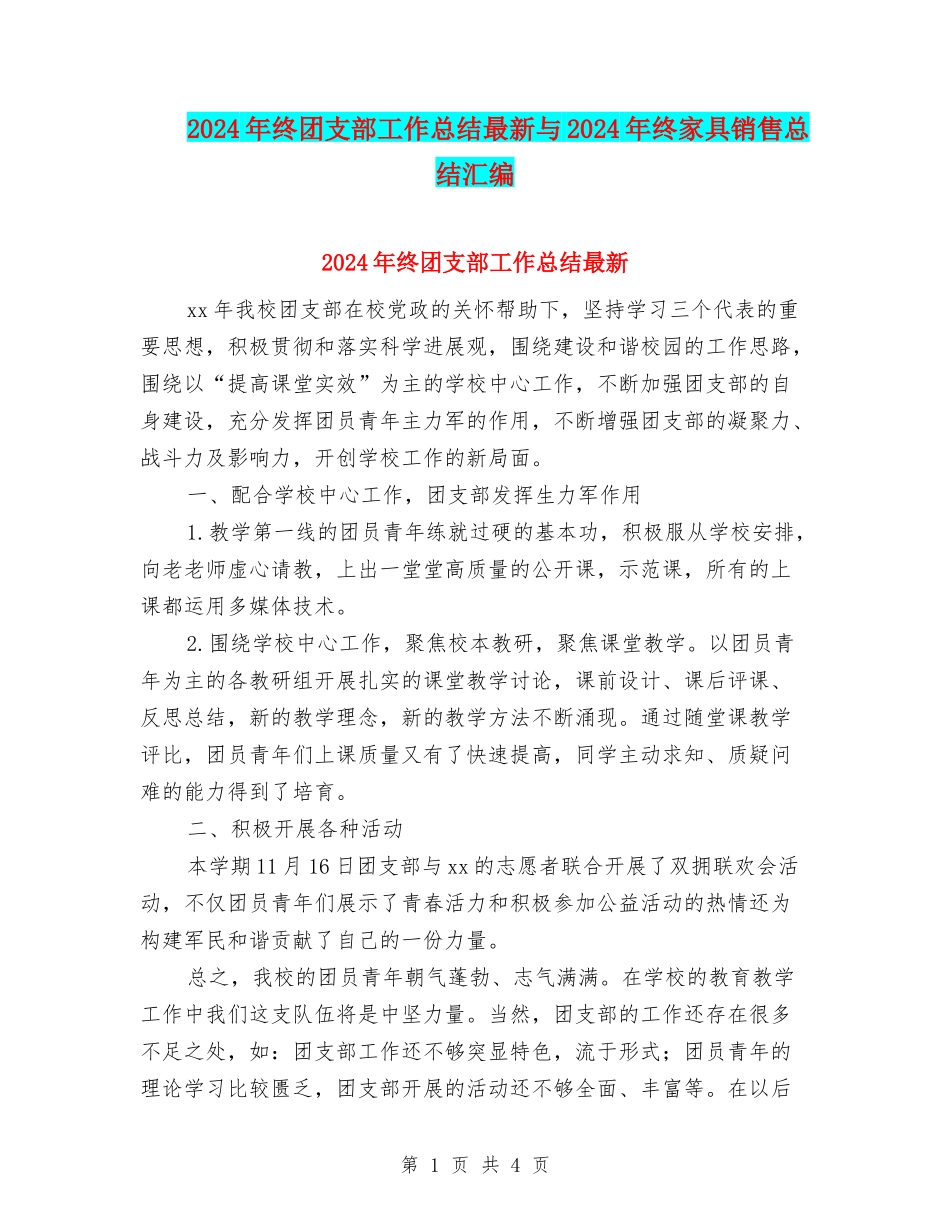 2024年终团支部工作总结最新与2024年终家具销售总结汇编

2024年终团支部工作总结最新

xx年我校团支部在校党政的关怀帮助下，坚持学习三个代表的重要思想，积极贯彻和落实科学进展观，围绕建设和谐校园的工作思路，围绕以“提高课堂实效”为主的学校中心工作，不断加强团支部的自身建设，充分发挥团员青年主力军的作用，不断增强团支部的凝聚力、战斗力及影响力，开创学校工作的新局面。

一、配合学校中心工作，团支部发挥生力军作用

1.教学第一线的团员青年练就过硬的基本功，积极服从学校安排，向老老师虚心请教，上出一堂堂高质量的公开课，示范课，所有的上课都运用多媒体技术。

2.围绕学校中心工作，聚焦校本教研，聚焦课堂教学。以团员青年为主的各教研组开展扎实的课堂教学讨论，课前设计、课后评课、反思总结，新的教学理念，新的教学方法不断涌现。通过随堂课教学评比，团员青年们上课质量又有了快速提高，同学主动求知、质疑问难的能力得到了培育。

二、积极开展各种活动

本学期11月16日团支部与xx的志愿者联合开展了双拥联欢会活动，不仅团员青年们展示了青春活力和积极参加公益活动的热情还为构建军民和谐贡献了自己的一份力量。

总之，我校的团员青年朝气蓬勃、志气满满。在学校的教育教学工作中我们这支队伍将是中坚力量。当然，团支部的工作还存在很多不足之处，如：团支部工作还不够突显特色，流于形式；团员青年的理论学习比较匮乏，团支部开展的活动还不够全面、丰富等。在以后

第 1 页 共 4 页